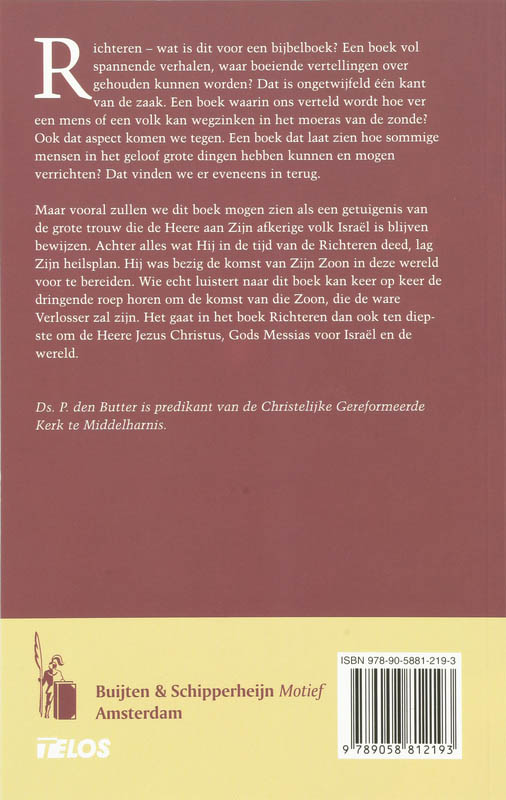 Richteren – wat is dit voor een bijbelboek? Een boek vol spannende verhalen, waar boeiende vertellingen over gehouden kunnen worden? Dat is ongetwijfeld één kant van de zaak. Een boek waarin ons verteld wordt hoe ver een mens of een volk kan wegzinken in het moeras van de zonde? Ook dat aspect komen we tegen. Een boek dat laat zien hoe sommige mensen in het geloof grote dingen hebben kunnen en mogen verrichten? Dat vinden we er eveneens in terug.

Maar vooral zullen we dit boek mogen zien als een getuigenis van de grote trouw die de Heere aan Zijn afkerige volk Israël is blijven bewijzen. Achter alles wat Hij in de tijd van de Richteren deed, lag Zijn heilsplan. Hij was bezig de komst van Zijn Zoon in deze wereld voor te bereiden. Wie echt luistert naar dit boek kan keer op keer de dringende roep horen om de komst van die Zoon, die de ware Verlosser zal zijn. Het gaat in het boek Richteren dan ook ten diepste om de Heere Jezus Christus, Gods Messias voor Israël en de wereld.

Ds. P. den Butter is predikant van de Christelijke Gereformeerde Kerk te Middelharnis.

Buijten & Schipperheijn Motief
Amsterdam

TELOS

ISBN 978-90-5881-219-3

9 789058 812193